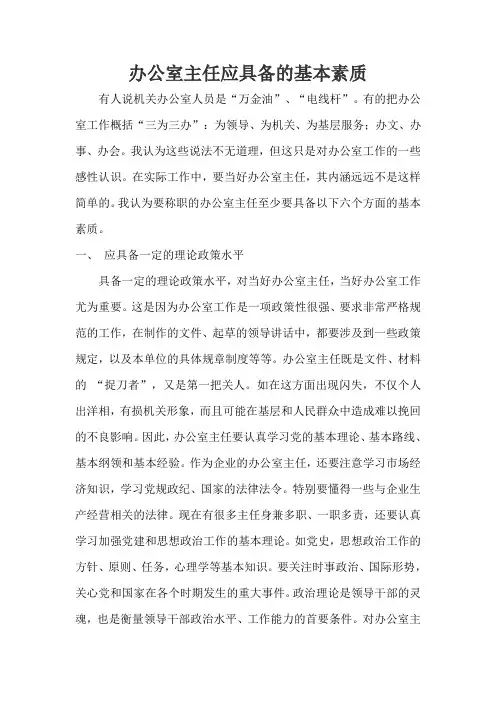 办公室主任应具备的基本素质

有人说机关办公室人员是“万金油”、“电线杆”。有的把办公室工作概括“三为三办”：为领导、为机关、为基层服务；办文、办事、办会。我认为这些说法不无道理，但这只是对办公室工作的一些感性认识。在实际工作中，要当好办公室主任，其内涵远远不是这样简单的。我认为要称职的办公室主任至少要具备以下六个方面的基本素质。

一、 应具备一定的理论政策水平

具备一定的理论政策水平，对当好办公室主任，当好办公室工作尤为重要。这是因为办公室工作是一项政策性很强、要求非常严格规范的工作，在制作的文件、起草的领导讲话中，都要涉及到一些政策规定，以及本单位的具体规章制度等等。办公室主任既是文件、材料的 “捉刀者”，又是第一把关人。如在这方面出现闪失，不仅个人出洋相，有损机关形象，而且可能在基层和人民群众中造成难以挽回的不良影响。因此，办公室主任要认真学习党的基本理论、基本路线、基本纲领和基本经验。作为企业的办公室主任，还要注意学习市场经济知识，学习党规政纪、国家的法律法令。特别要懂得一些与企业生产经营相关的法律。现在有很多主任身兼多职、一职多责，还要认真学习加强党建和思想政治工作的基本理论。如党史，思想政治工作的方针、原则、任务，心理学等基本知识。要关注时事政治、国际形势，关心党和国家在各个时期发生的重大事件。政治理论是领导干部的灵魂，也是衡量领导干部政治水平、工作能力的首要条件。对办公室主